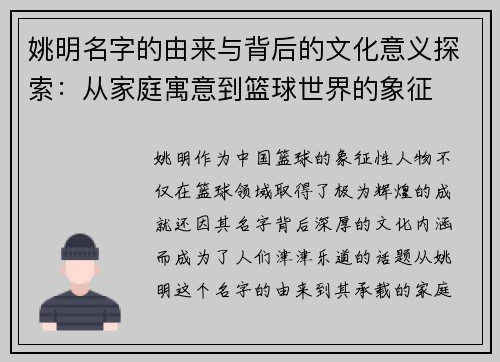 姚明名字的由来与背后的文化意义探索：从家庭寓意到篮球世界的象征

姚明作为中国篮球的象征性人物不仅在篮球领域取得了极为辉煌的成就还因其名字背后深厚的文化内涵而成为了人们津津乐道的话题从姚明这个名字的由来到其承载的家庭